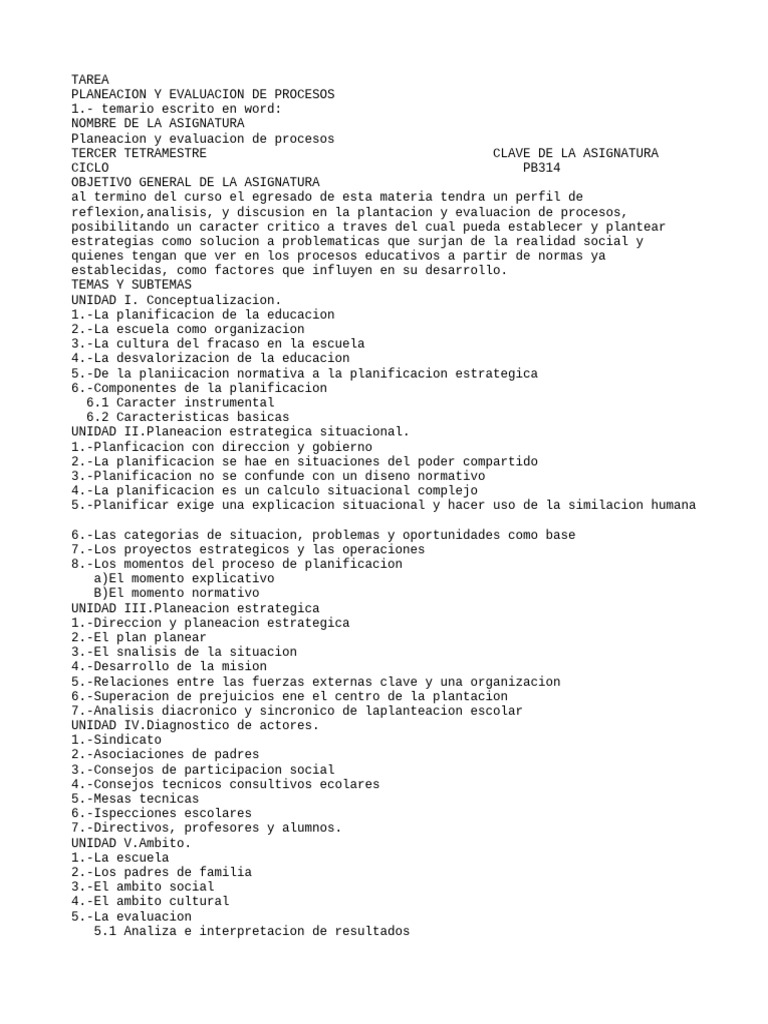 TAREA
PLANEACION Y EVALUACION DE PROCESOS
1.- temario escrito en word:
NOMBRE DE LA ASIGNATURA
Planeacion y evaluacion de procesos
TERCER TETRAMESTRE CLAVE DE LA ASIGNATURA
CICLO PB314
OBJETIVO GENERAL DE LA ASIGNATURA
al termino del curso el egresado de esta materia tendra un perfil de reflexion,analisis, y discusion en la plantacion y evaluacion de procesos, posibilitando un caracter critico a traves del cual pueda establecer y plantear estrategias como solucion a problematicas que surjan de la realidad social y quienes tengan que ver en los procesos educativos a partir de normas ya establecidas, como factores que influyen en su desarrollo.
TEMAS Y SUBTEMAS
UNIDAD I. Conceptualizacion.
1.-La planificacion de la educacion
2.-La escuela como organizacion
3.-La cultura del fracaso en la escuela
4.-La desvalorizacion de la educacion
5.-De la planiicacion normativa a la planificacion estrategica
6.-Componentes de la planificacion
6.1 Caracter instrumental
6.2 Caracteristicas basicas
UNIDAD II.Planeacion estrategica situacional.
1.-Planficacion con direccion y gobierno
2.-La planificacion se hae en situaciones del poder compartido
3.-Planificacion no se confunde con un diseno normativo
4.-La planificacion es un calculo situacional complejo
5.-Planificar exige una explicacion situacional y hacer uso de la similacion humana

6.-Las categorias de situacion, problemas y oportunidades como base
7.-Los proyectos estrategicos y las operaciones
8.-Los momentos del proceso de planificacion
a)El momento explicativo
B)El momento normativo
UNIDAD III.Planeacion estrategica
1.-Direccion y planeacion estrategica
2.-El plan planear
3.-El snalisis de la situacion
4.-Desarrollo de la mision
5.-Relaciones entre las fuerzas externas clave y una organizacion
6.-Superacion de prejuicios ene el centro de la plantacion
7.-Analisis diacronico y sincronico de laplanteacion escolar
UNIDAD IV.Diagnostico de actores.
1.-Sindicato
2.-Asociaciones de padres
3.-Consejos de participacion social
4.-Consejos tecnicos consultivos ecolares
5.-Mesas tecnicas
6.-Ispecciones escolares
7.-Directivos, profesores y alumnos.
UNIDAD V.Ambito.
1.-La escuela
2.-Los padres de familia
3.-El ambito social
4.-El ambito cultural
5.-La evaluacion
5.1 Analiza e interpretacion de resultados